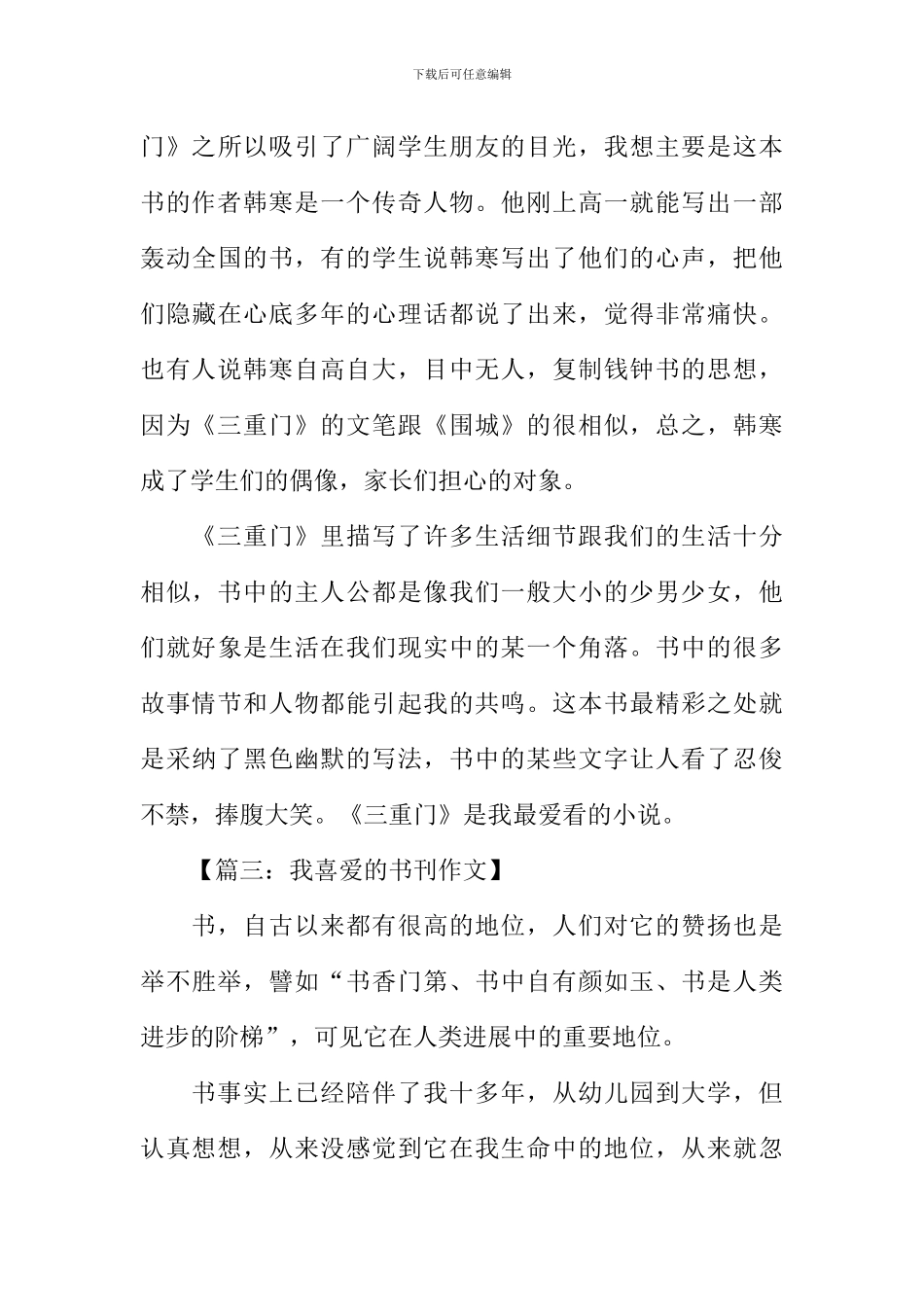 下载后可任意编辑

门》之所以吸引了广阔学生朋友的目光，我想主要是这本书的作者韩寒是一个传奇人物。他刚上高一就能写出一部轰动全国的书，有的学生说韩寒写出了他们的心声，把他们隐藏在心底多年的心理话都说了出来，觉得非常痛快。也有人说韩寒自高自大，目中无人，复制钱钟书的思想，因为《三重门》的文笔跟《围城》的很相似，总之，韩寒成了学生们的偶像，家长们担心的对象。

《三重门》里描写了许多生活细节跟我们的生活十分相似，书中的主人公都是像我们一般大小的少男少女，他们就好象是生活在我们现实中的某一个角落。书中的很多故事情节和人物都能引起我的共鸣。这本书最精彩之处就是采纳了黑色幽默的写法，书中的某些文字让人看了忍俊不禁，捧腹大笑。《三重门》是我最爱看的小说。

【篇三：我喜爱的书刊作文】

书，自古以来都有很高的地位，人们对它的赞扬也是举不胜举，譬如“书香门第、书中自有颜如玉、书是人类进步的阶梯”，可见它在人类进展中的重要地位。

书事实上已经陪伴了我十多年，从幼儿园到大学，但认真想想，从来没感觉到它在我生命中的地位，从来就忽